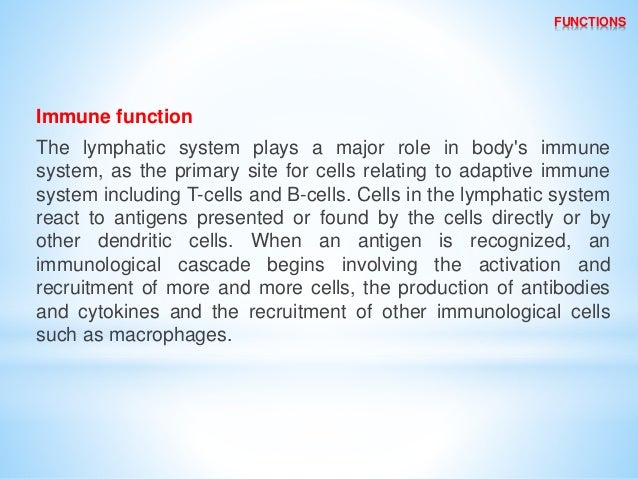 FUNCTIONS

Immune function

The lymphatic system plays a major role in body's immune system, as the primary site for cells relating to adaptive immune system including T-cells and B-cells. Cells in the lymphatic system react to antigens presented or found by the cells directly or by other dendritic cells. When an antigen is recognized, an immunological cascade begins involving the activation and recruitment of more and more cells, the production of antibodies and cytokines and the recruitment of other immunological cells such as macrophages.